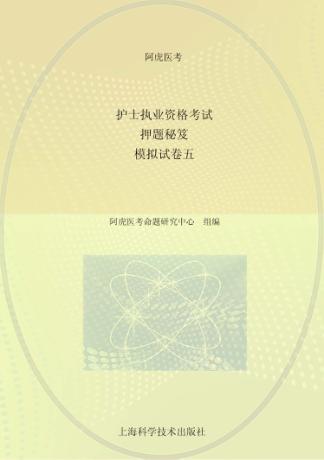 阿虎医考

护士执业资格考试
押题秘笈
模拟试卷五

阿虎医考命题研究中心 组编

上海科学技术出版社